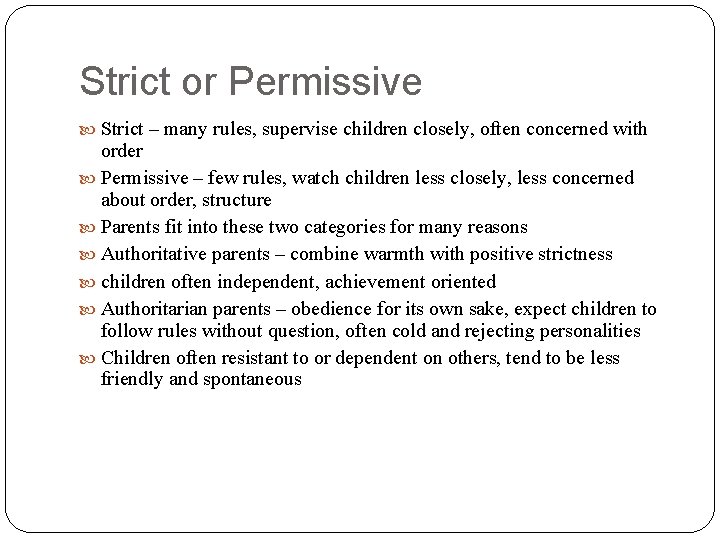 Strict or Permissive

Strict – many rules, supervise children closely, often concerned with order

Permissive – few rules, watch children less closely, less concerned about order, structure

Parents fit into these two categories for many reasons

Authoritative parents – combine warmth with positive strictness

children often independent, achievement oriented

Authoritarian parents – obedience for its own sake, expect children to follow rules without question, often cold and rejecting personalities

Children often resistant to or dependent on others, tend to be less friendly and spontaneous